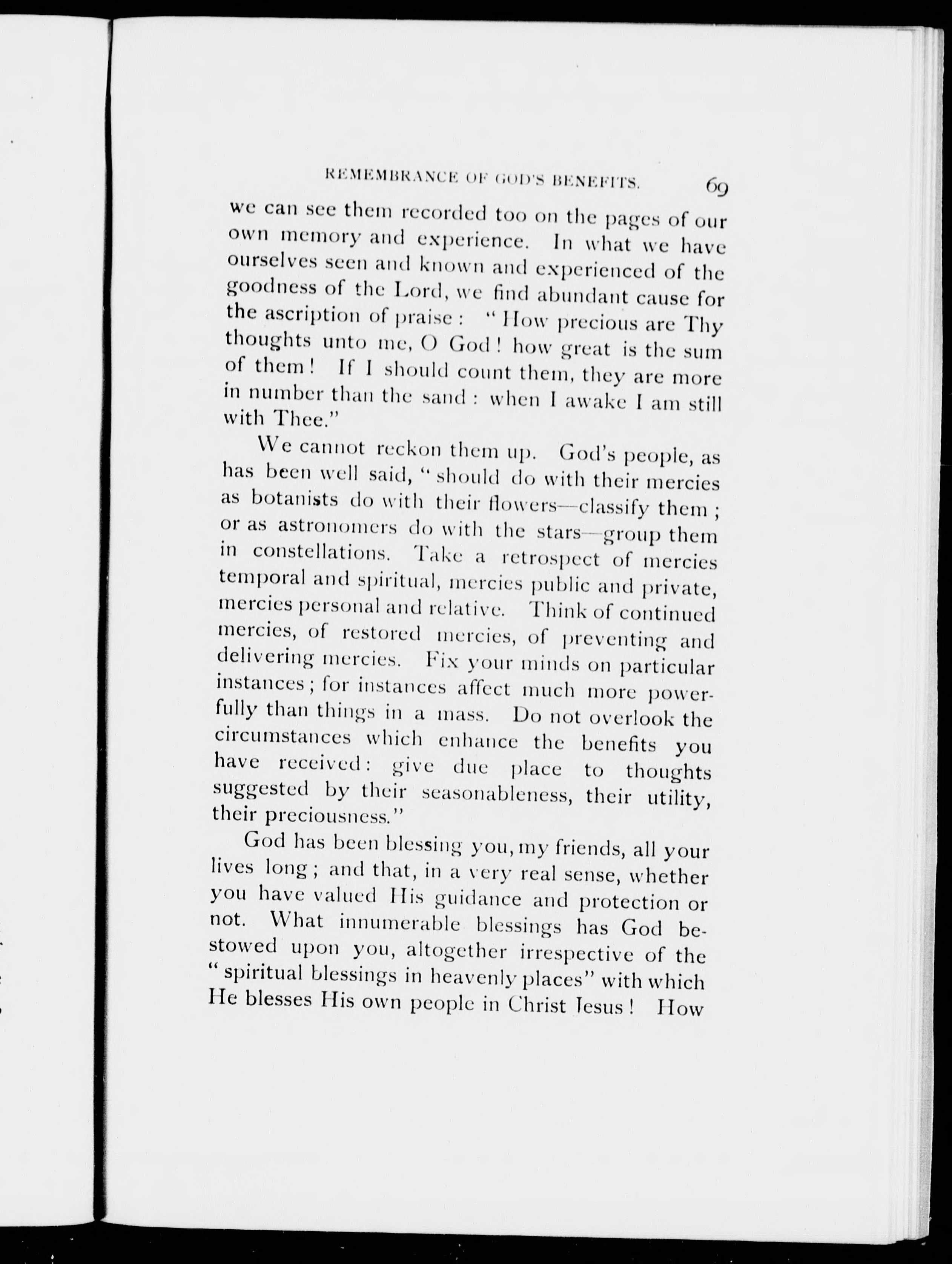 REMEMBRANCE OF GOD'S BENEFITS. 69

we can see them recorded too on the pages of our own memory and experience. In what we have ourselves seen and known and experienced of the goodness of the Lord, we find abundant cause for the ascription of praise: "How precious are Thy thoughts unto me, O God! how great is the sum of them! If I should count them, they are more in number than the sand: when I awake I am still with Thee."

We cannot reckon them up. God's people, as has been well said, "should do with their mercies as botanists do with their flowers—classify them; or as astronomers do with the stars—group them in constellations. Take a retrospect of mercies temporal and spiritual, mercies public and private, mercies personal and relative. Think of continued mercies, of restored mercies, of preventing and delivering mercies. Fix your minds on particular instances; for instances affect much more powerfully than things in a mass. Do not overlook the circumstances which enhance the benefits you have received: give due place to thoughts suggested by their seasonableness, their utility, their preciousness."

God has been blessing you, my friends, all your lives long; and that, in a very real sense, whether you have valued His guidance and protection or not. What innumerable blessings has God bestowed upon you, altogether irrespective of the "spiritual blessings in heavenly places" with which He blesses His own people in Christ Jesus! How